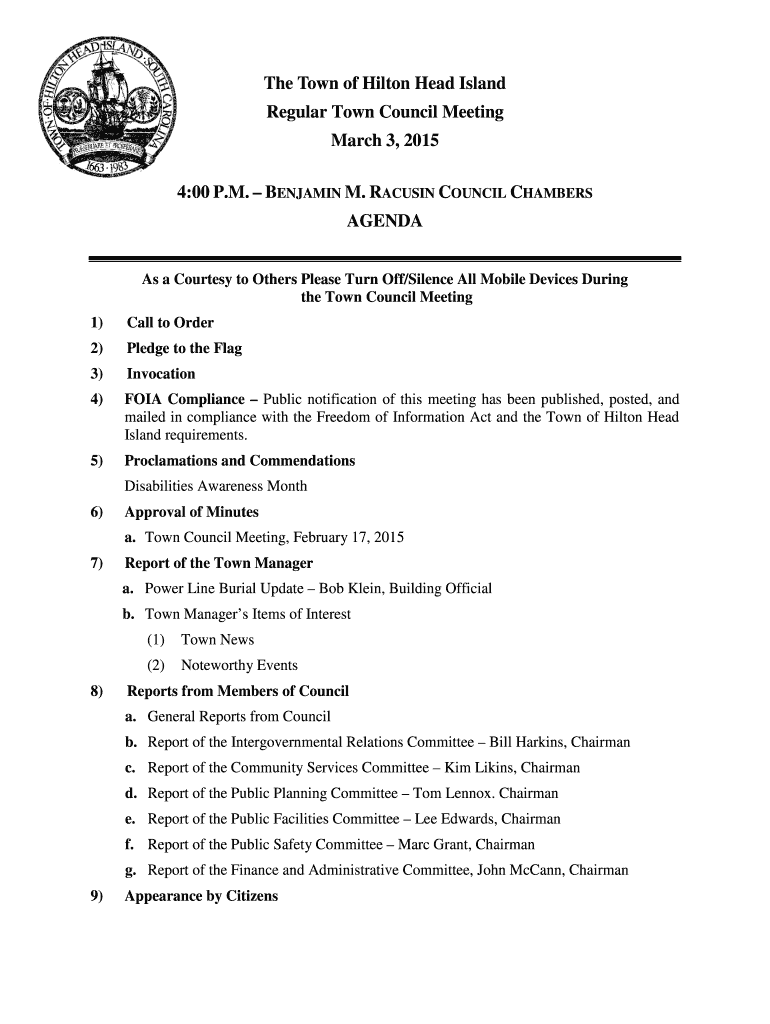 TOWN OF HILTON HEAD ISLAND SOUTH CAROLINA
1663 · 1983

The Town of Hilton Head Island
Regular Town Council Meeting
March 3, 2015

4:00 P.M. – BENJAMIN M. RACUSIN COUNCIL CHAMBERS
AGENDA

As a Courtesy to Others Please Turn Off/Silence All Mobile Devices During the Town Council Meeting

1) Call to Order

2) Pledge to the Flag

3) Invocation

4) FOIA Compliance – Public notification of this meeting has been published, posted, and mailed in compliance with the Freedom of Information Act and the Town of Hilton Head Island requirements.

5) Proclamations and Commendations
Disabilities Awareness Month

6) Approval of Minutes
a. Town Council Meeting, February 17, 2015

7) Report of the Town Manager
a. Power Line Burial Update – Bob Klein, Building Official
b. Town Manager's Items of Interest
(1) Town News
(2) Noteworthy Events

8) Reports from Members of Council
a. General Reports from Council
b. Report of the Intergovernmental Relations Committee – Bill Harkins, Chairman
c. Report of the Community Services Committee – Kim Likins, Chairman
d. Report of the Public Planning Committee – Tom Lennox. Chairman
e. Report of the Public Facilities Committee – Lee Edwards, Chairman
f. Report of the Public Safety Committee – Marc Grant, Chairman
g. Report of the Finance and Administrative Committee, John McCann, Chairman

9) Appearance by Citizens